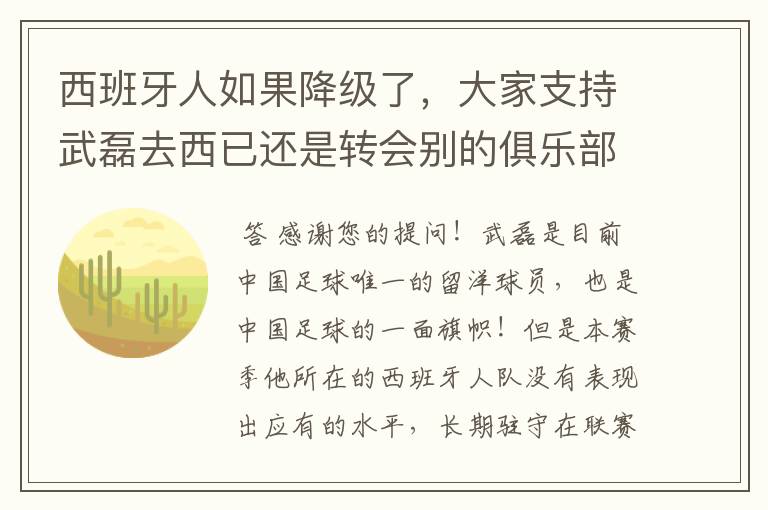 西班牙人如果降级了，大家支持武磊去西已还是转会别的俱乐部

答 感谢您的提问！武磊是目前中国足球唯一的留洋球员，也是中国足球的一面旗帜！但是本赛季他所在的西班牙人队没有表现出应有的水平，长期驻守在联赛